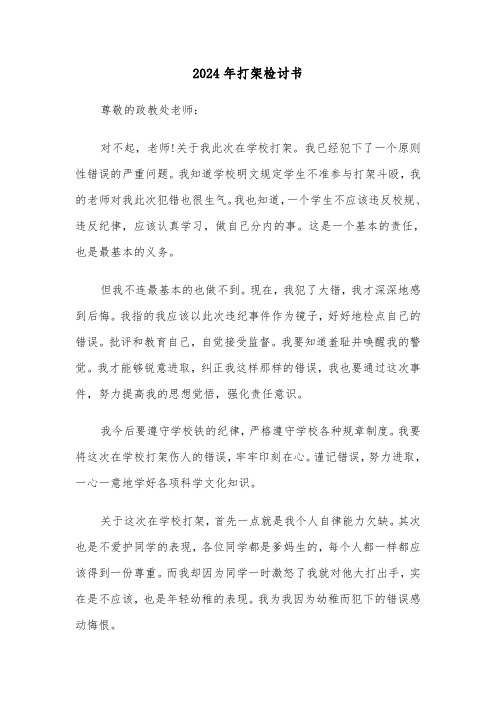 2024年打架检讨书

尊敬的政教处老师：

对不起，老师!关于我此次在学校打架。我已经犯下了一个原则性错误的严重问题。我知道学校明文规定学生不准参与打架斗殴，我的老师对我此次犯错也很生气。我也知道，一个学生不应该违反校规、违反纪律，应该认真学习，做自己分内的事。这是一个基本的责任，也是最基本的义务。

但我不连最基本的也做不到。现在，我犯了大错，我才深深地感到后悔。我指的我应该以此次违纪事件作为镜子，好好地检点自己的错误。批评和教育自己，自觉接受监督。我要知道羞耻并唤醒我的警觉。我才能够锐意进取，纠正我这样那样的错误，我也要通过这次事件，努力提高我的思想觉悟，强化责任意识。

我今后要遵守学校铁的纪律，严格遵守学校各种规章制度。我要将这次在学校打架伤人的错误，牢牢印刻在心。谨记错误，努力进取，一心一意地学好各项科学文化知识。

关于这次在学校打架，首先一点就是我个人自律能力欠缺。其次也是不爱护同学的表现，各位同学都是爹妈生的，每个人都一样都应该得到一份尊重。而我却因为同学一时激怒了我就对他大打出手，实在是不应该，也是年轻幼稚的表现。我为我因为幼稚而犯下的错误感动悔恨。